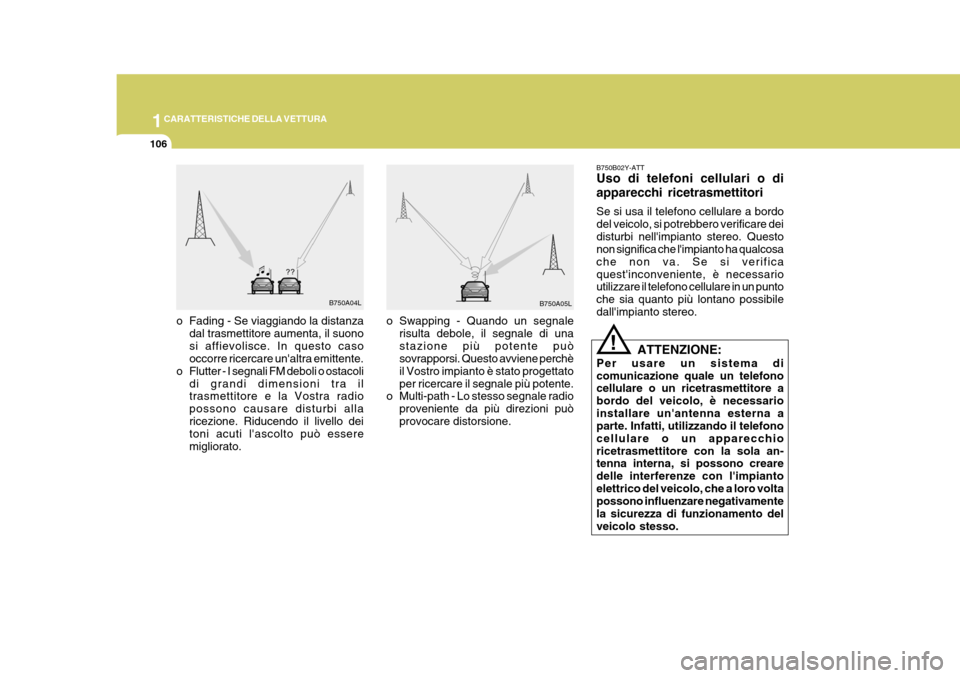 1 CARATTERISTICHE DELLA VETTURA

106

??

B750A04L

o Fading - Se viaggiando la distanza dal trasmettitore aumenta, il suono si affievolisce. In questo caso occorre ricercare un'altra emittente.
o Flutter - I segnali FM deboli o ostacoli di grandi dimensioni tra il trasmettitore e la Vostra radio possono causare disturbi alla ricezione. Riducendo il livello dei toni acuti l'ascolto può essere migliorato.

B750A05L

o Swapping - Quando un segnale risulta debole, il segnale di una stazione più potente può sovrapporsi. Questo avviene perchè il Vostro impianto è stato progettato per ricercare il segnale più potente.
o Multi-path - Lo stesso segnale radio proveniente da più direzioni può provocare distorsione.

B750B02Y-ATT

Uso di telefoni cellulari o di apparecchi ricetrasmettitori

Se si usa il telefono cellulare a bordo del veicolo, si potrebbero verificare dei disturbi nell'impianto stereo. Questo non significa che l'impianto ha qualcosa che non va. Se si verifica quest'inconveniente, è necessario utilizzare il telefono cellulare in un punto che sia quanto più lontano possibile dall'impianto stereo.

!

ATTENZIONE:
Per usare un sistema di comunicazione quale un telefono cellulare o un ricetrasmettitore a bordo del veicolo, è necessario installare un'antenna esterna a parte. Infatti, utilizzando il telefono cellulare o un apparecchio ricetrasmettitore con la sola antenna interna, si possono creare delle interferenze con l'impianto elettrico del veicolo, che a loro volta possono influenzare negativamente la sicurezza di funzionamento del veicolo stesso.

carmanualsonline.info